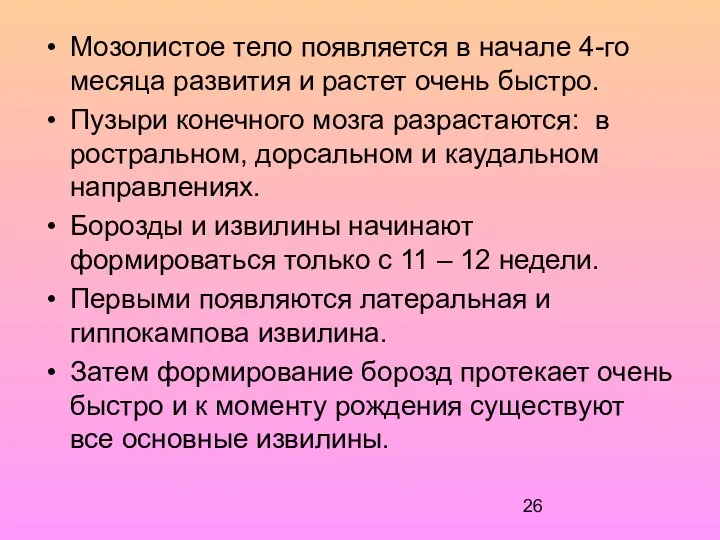 • Мозолистое тело появляется в начале 4-го месяца развития и растет очень быстро.

• Пузыри конечного мозга разрастаются:  в ростральном, дорсальном и каудальном направлениях.

• Борозды и извилины начинают формироваться только с 11 – 12 недели.

• Первыми появляются латеральная и гиппокампова извилина.

• Затем формирование борозд протекает очень быстро и к моменту рождения существуют все основные извилины.

26